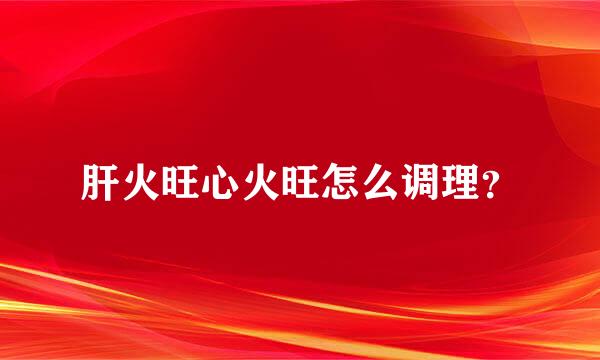 肝火旺心火旺怎么调理?